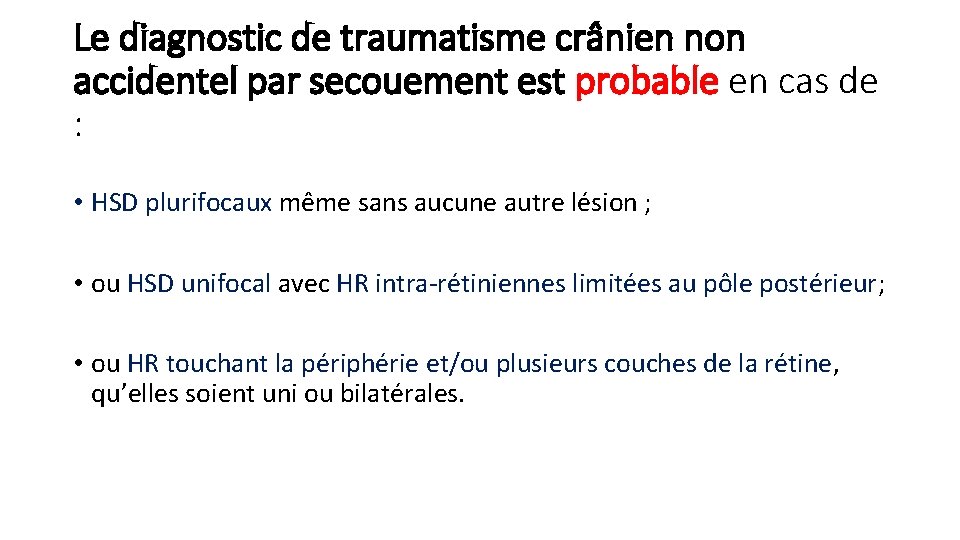 Le diagnostic de traumatisme crânien non accidentel par secouement est probable en cas de :

• HSD plurifocaux même sans aucune autre lésion ;

• ou HSD unifocal avec HR intra-rétiniennes limitées au pôle postérieur;

• ou HR touchant la périphérie et/ou plusieurs couches de la rétine, qu'elles soient uni ou bilatérales.